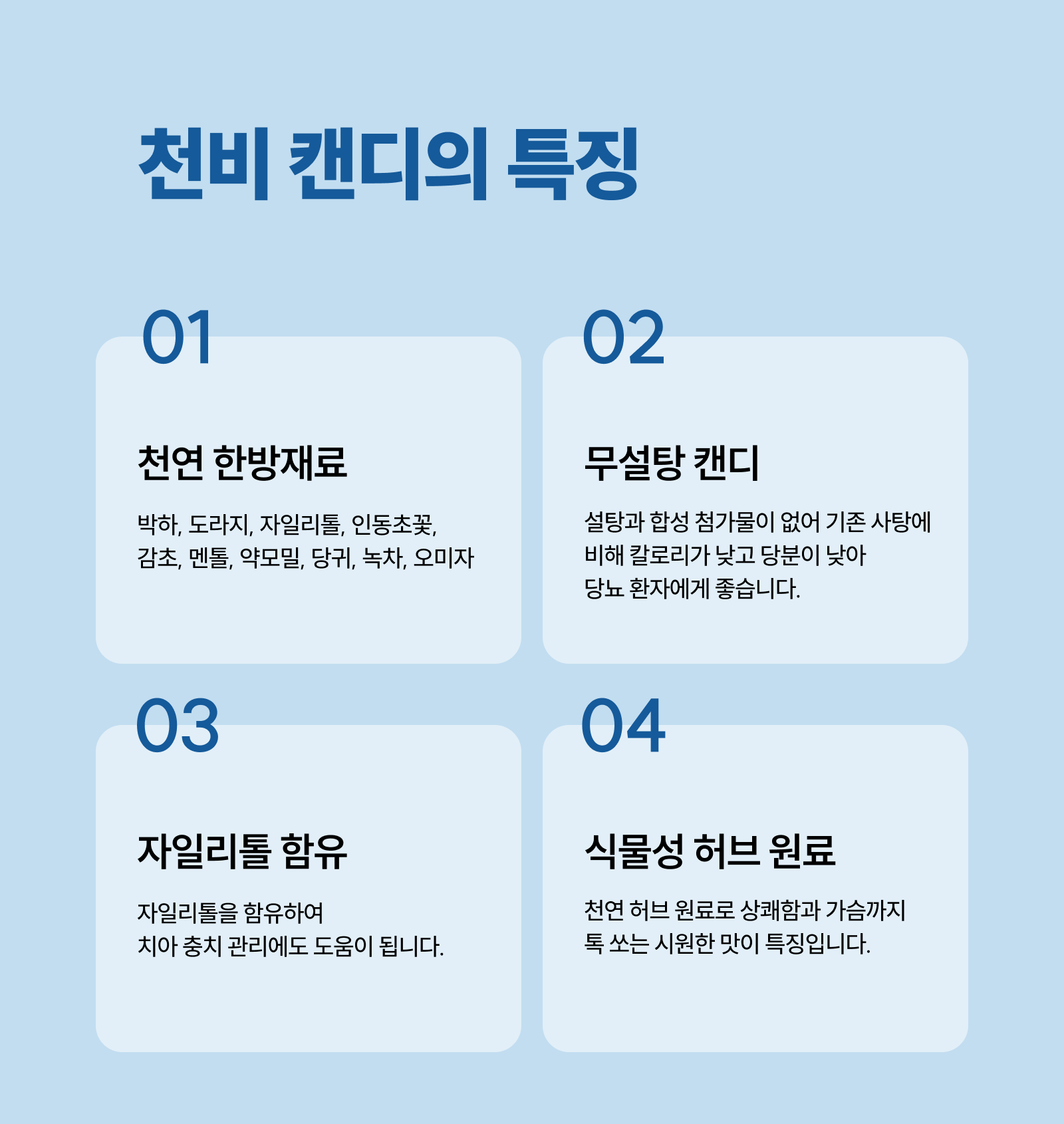 천비 캔디의 특징

01

천연 한방재료

박하, 도라지, 자일리톨, 인동초꽃, 감초, 멘톨, 약모밀, 당귀, 녹차, 오미자

02

무설탕 캔디

설탕과 합성 첨가물이 없어 기존 사탕에 비해 칼로리가 낮고 당분이 낮아 당뇨 환자에게 좋습니다.

03

자일리톨 함유

자일리톨을 함유하여 치아 충치 관리에도 도움이 됩니다.

04

식물성 허브 원료

천연 허브 원료로 상쾌함과 가슴까지 톡 쏘는 시원한 맛이 특징입니다.